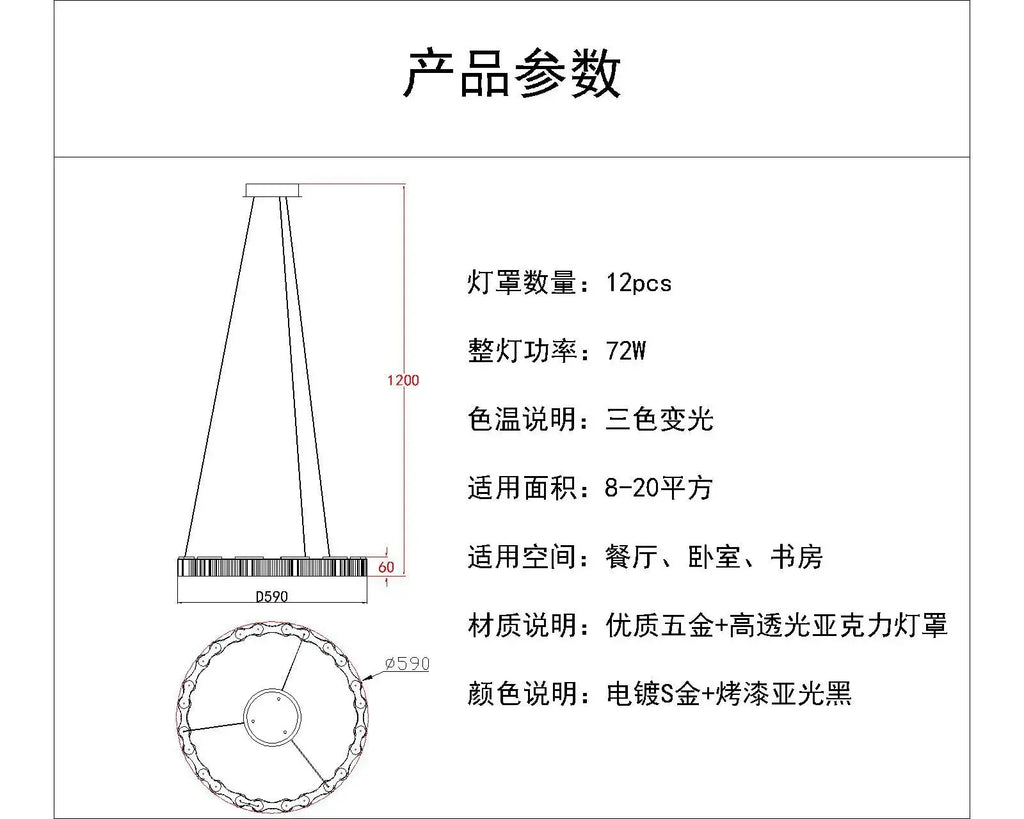 产品参数

1200

60

D590

Ø590

灯罩数量：12pcs

整灯功率：72W

色温说明：三色变光

适用面积：8-20平方

适用空间：餐厅、卧室、书房

材质说明：优质五金+高透光亚克力灯罩

颜色说明：电镀S金+烤漆亚光黑